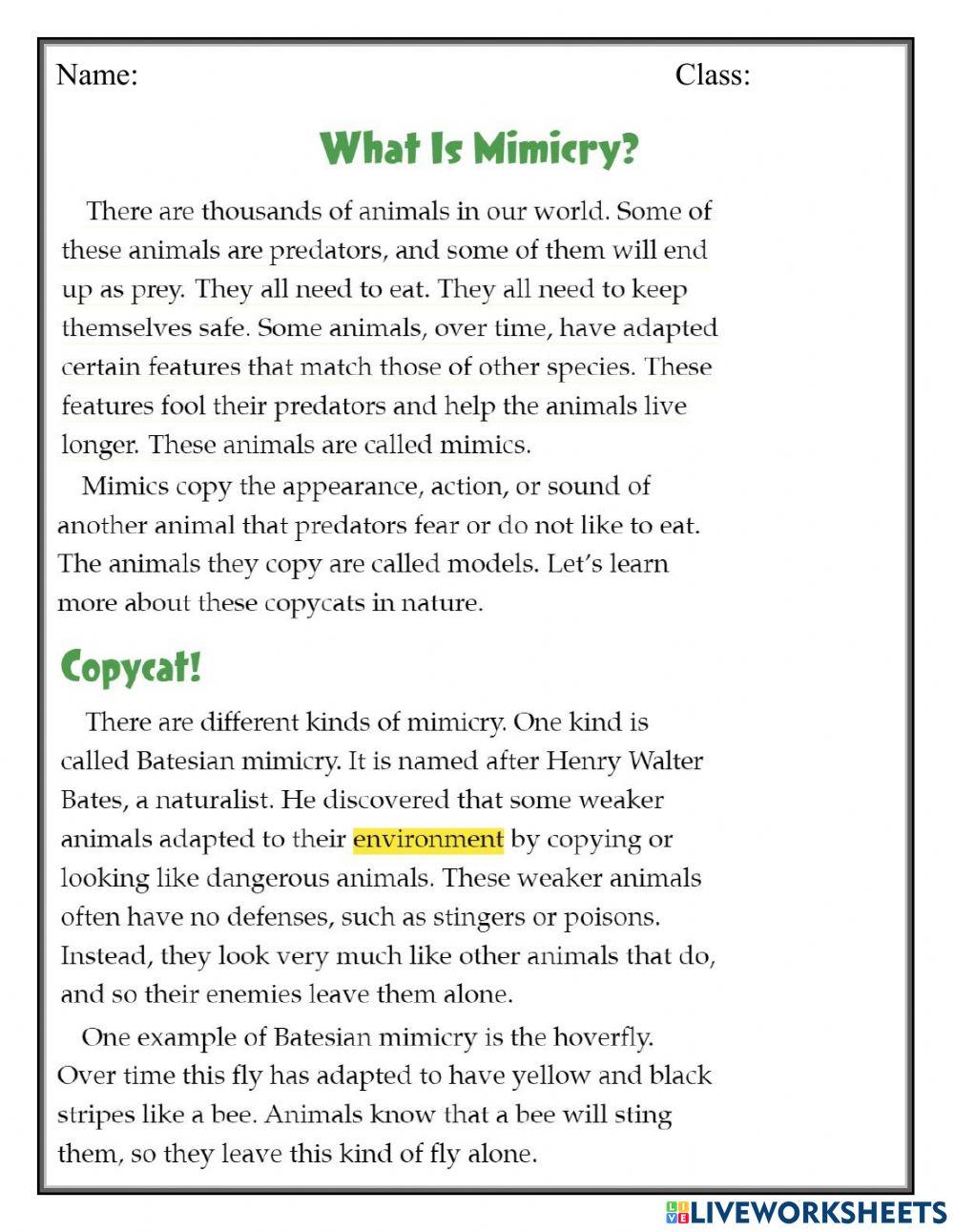 Name: Class:

What Is Mimicry?

There are thousands of animals in our world. Some of these animals are predators, and some of them will end up as prey. They all need to eat. They all need to keep themselves safe. Some animals, over time, have adapted certain features that match those of other species. These features fool their predators and help the animals live longer. These animals are called mimics.

Mimics copy the appearance, action, or sound of another animal that predators fear or do not like to eat. The animals they copy are called models. Let's learn more about these copycats in nature.

Copycat!

There are different kinds of mimicry. One kind is called Batesian mimicry. It is named after Henry Walter Bates, a naturalist. He discovered that some weaker animals adapted to their environment by copying or looking like dangerous animals. These weaker animals often have no defenses, such as stingers or poisons. Instead, they look very much like other animals that do, and so their enemies leave them alone.

One example of Batesian mimicry is the hoverfly. Over time this fly has adapted to have yellow and black stripes like a bee. Animals know that a bee will sting them, so they leave this kind of fly alone.

LIVEWORKSHEETS